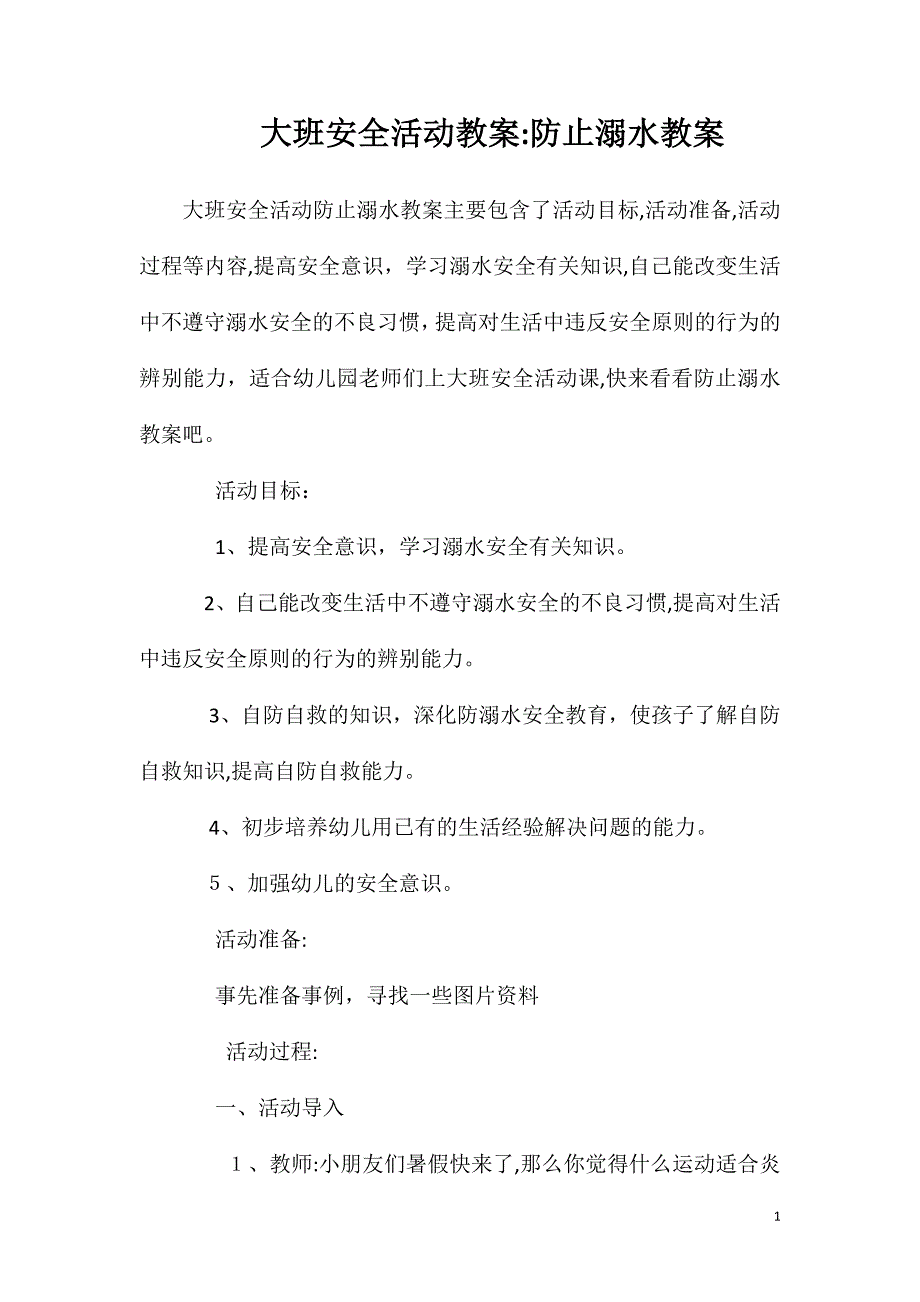 大班安全活动教案:防止溺水教案

大班安全活动防止溺水教案主要包含了活动目标,活动准备,活动过程等内容,提高安全意识，学习溺水安全有关知识,自己能改变生活中不遵守溺水安全的不良习惯，提高对生活中违反安全原则的行为的辨别能力，适合幼儿园老师们上大班安全活动课,快来看看防止溺水教案吧。

活动目标：

1、提高安全意识，学习溺水安全有关知识。

2、自己能改变生活中不遵守溺水安全的不良习惯,提高对生活中违反安全原则的行为的辨别能力。

3、自防自救的知识，深化防溺水安全教育，使孩子了解自防自救知识,提高自防自救能力。

4、初步培养幼儿用已有的生活经验解决问题的能力。

5、加强幼儿的安全意识。

活动准备:

事先准备事例，寻找一些图片资料

活动过程:

一、活动导入

1、教师:小朋友们暑假快来了,那么你觉得什么运动适合炎

1